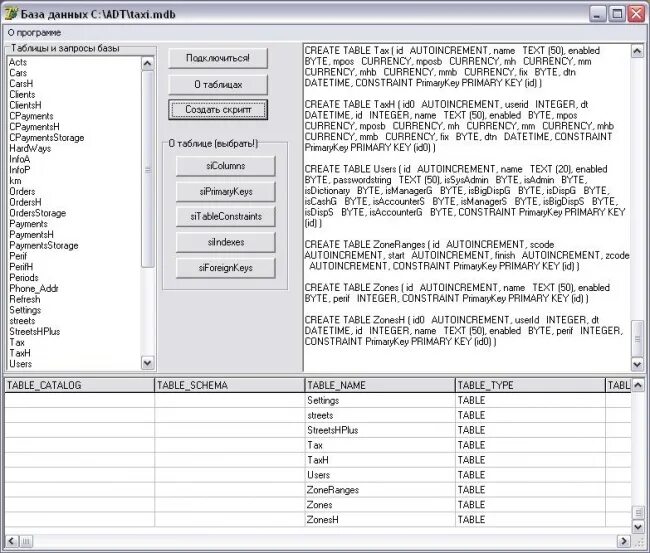 База данных C:\ADT\taxi.mdb

О программе

Таблицы и запросы базы

Acts
Cars
CarsH
Clients
ClientsH
CPayments
CPaymentsH
CPaymentsStorage
HardWays
InfoA
InfoP
km
Orders
OrdersH
OrdersStorage
Payments
PaymentsH
PaymentsStorage
Perif
PerifH
Periods
Phone_Addr
Refresh
Settings
streets
StreetsHPlus
Tax
TaxH
Users

Подключиться!

О таблицах

Создать скрипт

О таблице (выбрать!)

siColumns

siPrimaryKeys

siTableConstraints

siIndexes

siForeignKeys

CREATE TABLE Tax ( id AUTOINCREMENT, name TEXT (50), enabled BYTE, mpos CURRENCY, mposb CURRENCY, mh CURRENCY, mm CURRENCY, mhb CURRENCY, mmb CURRENCY, fix BYTE, dtn DATETIME, CONSTRAINT PrimaryKey PRIMARY KEY (id) )

CREATE TABLE TaxH ( id0 AUTOINCREMENT, userid INTEGER, dt DATETIME, id INTEGER, name TEXT (50), enabled BYTE, mpos CURRENCY, mposb CURRENCY, mh CURRENCY, mm CURRENCY, mhb CURRENCY, mmb CURRENCY, fix BYTE, dtn DATETIME, CONSTRAINT PrimaryKey PRIMARY KEY (id0) )

CREATE TABLE Users ( id AUTOINCREMENT, name TEXT (20), enabled BYTE, passwordstring TEXT (50), isSysAdmin BYTE, isAdmin BYTE, isDictionary BYTE, isManagerG BYTE, isBigDispG BYTE, isDispG BYTE, isCashG BYTE, isAccounterS BYTE, isManagerS BYTE, isBigDispS BYTE, isDispS BYTE, isAccounterG BYTE, CONSTRAINT PrimaryKey PRIMARY KEY (id) )

CREATE TABLE ZoneRanges ( id AUTOINCREMENT, scode AUTOINCREMENT, start AUTOINCREMENT, finish AUTOINCREMENT, zcode AUTOINCREMENT, CONSTRAINT PrimaryKey PRIMARY KEY (id) )

CREATE TABLE Zones ( id AUTOINCREMENT, name TEXT (50), enabled BYTE, perif INTEGER, CONSTRAINT PrimaryKey PRIMARY KEY (id) )

CREATE TABLE ZonesH ( id0 AUTOINCREMENT, userId INTEGER, dt DATETIME, id INTEGER, name TEXT (50), enabled BYTE, perif INTEGER, CONSTRAINT PrimaryKey PRIMARY KEY (id0) )

| TABLE_CATALOG | TABLE_SCHEMA | TABLE_NAME | TABLE_TYPE | TABL |
|---|---|---|---|---|
| | | Settings | TABLE | |
| | | streets | TABLE | |
| | | StreetsHPlus | TABLE | |
| | | Tax | TABLE | |
| | | TaxH | TABLE | |
| | | Users | TABLE | |
| | | ZoneRanges | TABLE | |
| | | Zones | TABLE | |
| | | ZonesH | TABLE | |